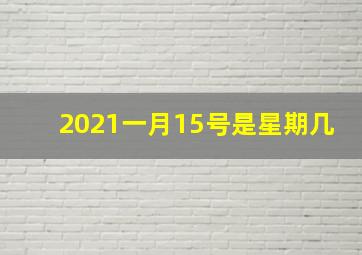 2021一月15号是星期几